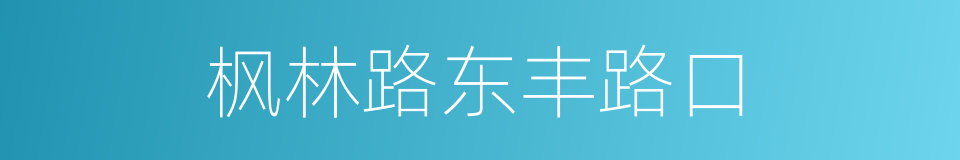 枫林路东丰路口